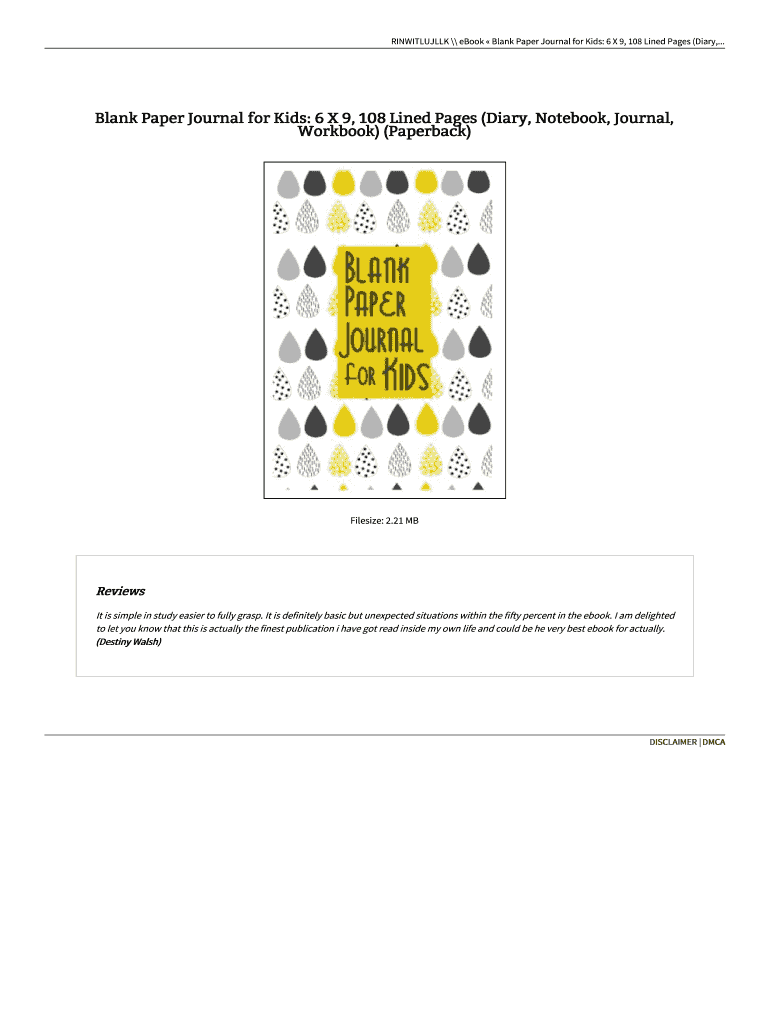 RINWITLUJLLK \\ eBook « Blank Paper Journal for Kids: 6 X 9, 108 Lined Pages (Diary,...

Blank Paper Journal for Kids: 6 X 9, 108 Lined Pages (Diary, Notebook, Journal, Workbook) (Paperback)

BLANK PAPER JOURNAL FOR KIDS

Filesize: 2.21 MB

Reviews

It is simple in study easier to fully grasp. It is definitely basic but unexpected situations within the fifty percent in the ebook. I am delighted to let you know that this is actually the finest publication i have got read inside my own life and could be he very best ebook for actually. (Destiny Walsh)

DISCLAIMER | DMCA